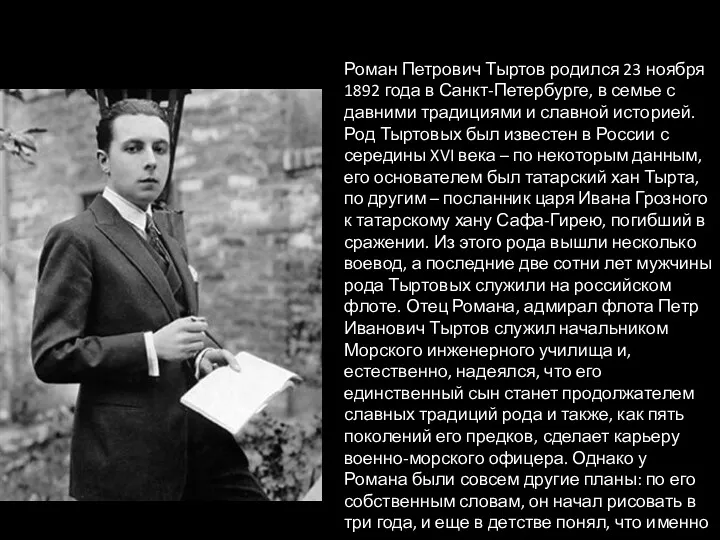 Роман Петрович Тыртов родился 23 ноября 1892 года в Санкт-Петербурге, в семье с давними традициями и славной историей. Род Тыртовых был известен в России с середины XVI века – по некоторым данным, его основателем был татарский хан Тырта, по другим – посланник царя Ивана Грозного к татарскому хану Сафа-Гирею, погибший в сражении. Из этого рода вышли несколько воевод, а последние две сотни лет мужчины рода Тыртовых служили на российском флоте. Отец Романа, адмирал флота Петр Иванович Тыртов служил начальником Морского инженерного училища и, естественно, надеялся, что его единственный сын станет продолжателем славных традиций рода и также, как пять поколений его предков, сделает карьеру военно-морского офицера. Однако у Романа были совсем другие планы: по его собственным словам, он начал рисовать в три года, и еще в детстве понял, что именно